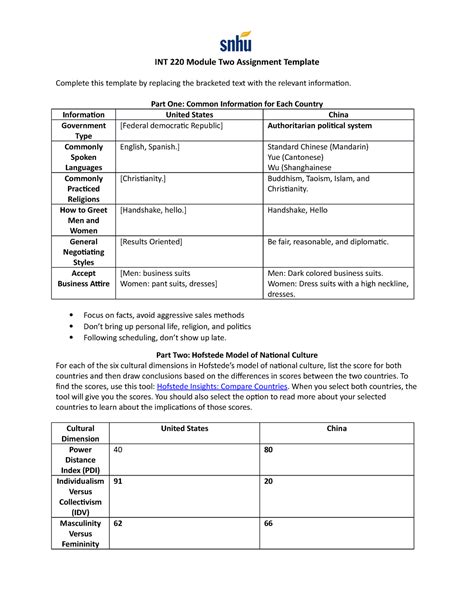 snhu

INT 220 Module Two Assignment Template

Complete this template by replacing the bracketed text with the relevant information.

Part One: Common Information for Each Country

| Information | United States | China |
|---|---|---|
| Government Type | [Federal democratic Republic] | Authoritarian political system |
| Commonly Spoken Languages | English, Spanish.] | Standard Chinese (Mandarin) Yue (Cantonese) Wu (Shanghainese |
| Commonly Practiced Religions | [Christianity.] | Buddhism, Taoism, Islam, and Christianity. |
| How to Greet Men and Women | [Handshake, hello.] | Handshake, Hello |
| General Negotiating Styles | [Results Oriented] | Be fair, reasonable, and diplomatic. |
| Accept Business Attire | [Men: business suits Women: pant suits, dresses] | Men: Dark colored business suits. Women: Dress suits with a high neckline, dresses. |

• Focus on facts, avoid aggressive sales methods
• Don't bring up personal life, religion, and politics
• Following scheduling, don't show up late.

Part Two: Hofstede Model of National Culture

For each of the six cultural dimensions in Hofstede's model of national culture, list the score for both countries and then draw conclusions based on the differences in scores between the two countries. To find the scores, use this tool: Hofstede Insights: Compare Countries. When you select both countries, the tool will give you the scores. You should also select the option to read more about your selected countries to learn about the implications of those scores.

| Cultural Dimension | United States | China |
|---|---|---|
| Power Distance Index (PDI) | 40 | 80 |
| Individualism Versus Collectivism (IDV) | 91 | 20 |
| Masculinity Versus Femininity | 62 | 66 |